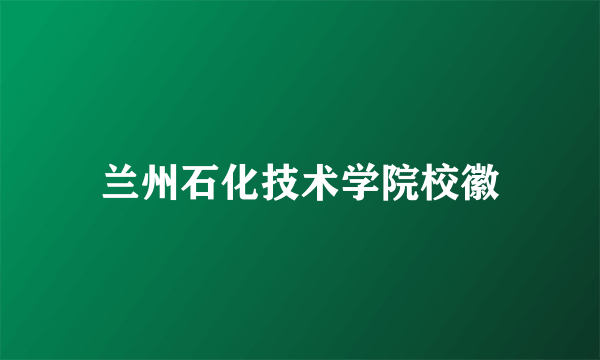 兰州石化技术学院校徽